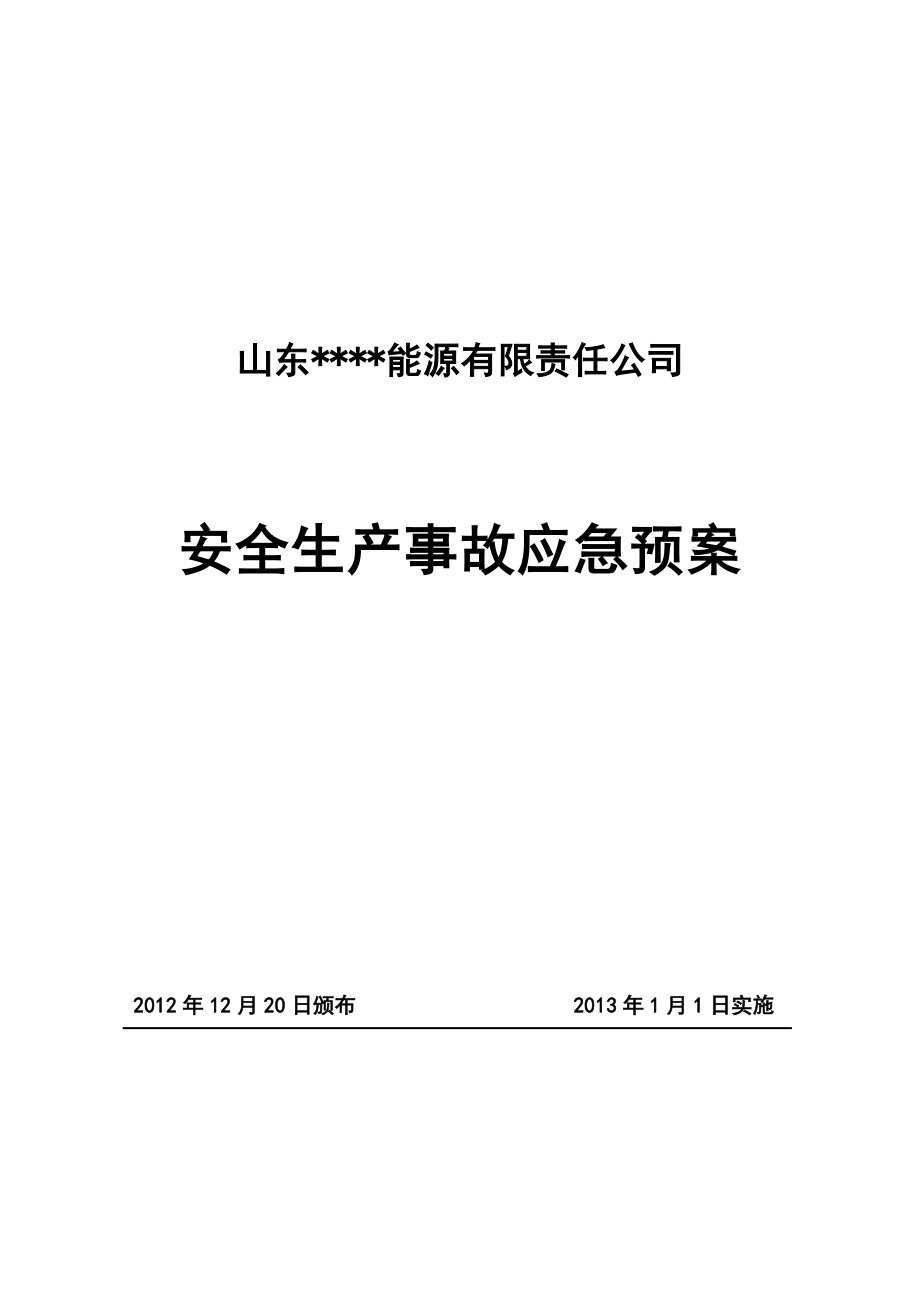 山东****能源有限责任公司

安全生产事故应急预案

2012 年 12 月 20 日颁布　　　　　　2013 年 1 月 1 日实施